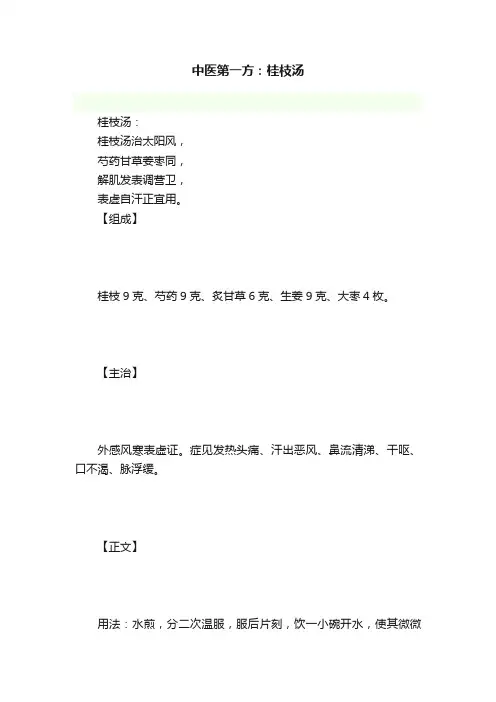 中医第一方：桂枝汤

桂枝汤：
桂枝汤治太阳风，
芍药甘草姜枣同，
解肌发表调营卫，
表虚自汗正宜用。
【组成】

桂枝 9 克、芍药 9 克、炙甘草 6 克、生姜 9 克、大枣 4 枚。

【主治】

外感风寒表虚证。症见发热头痛、汗出恶风、鼻流清涕、干呕、口不渴、脉浮缓。

【正文】

用法：水煎，分二次温服，服后片刻，饮一小碗开水，使其微微